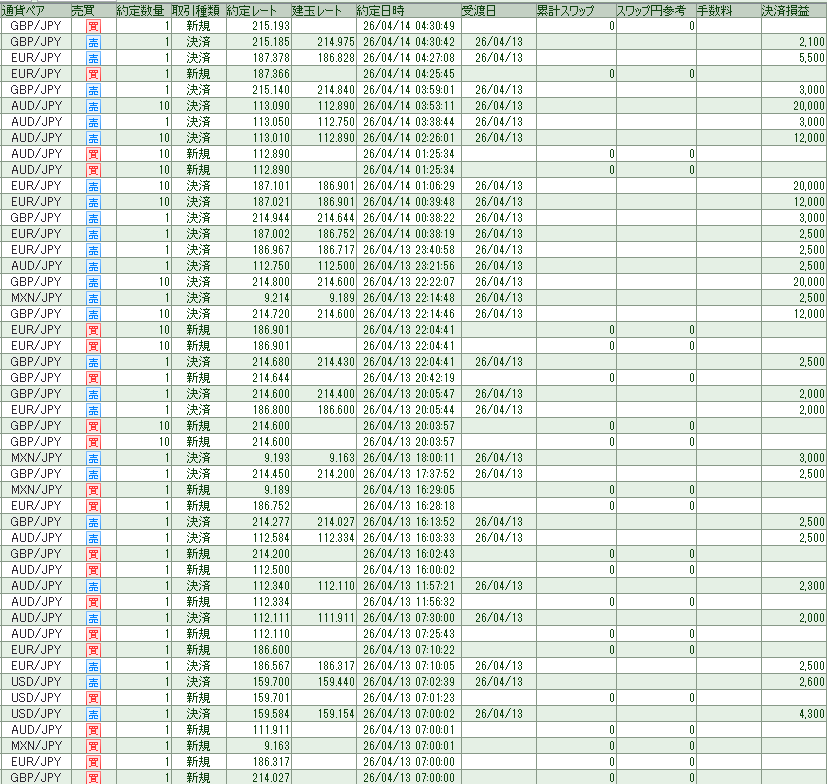 | 通貨ペア | 売買 | 約定数量 | 取引種類 | 約定レート | 建玉レート | 約定日時 | 受渡日 | 累計スワップ | スワップ円参考 | 手数料 | 決済損益 |
|---|---|---|---|---|---|---|---|---|---|---|---|
| GBP/JPY | 買 | 1 | 新規 | 215.193 | | 26/04/14 04:30:49 | | 0 | 0 | | |
| GBP/JPY | 売 | 1 | 決済 | 215.185 | 214.975 | 26/04/14 04:30:42 | 26/04/13 | | | | 2,100 |
| EUR/JPY | 売 | 1 | 決済 | 187.378 | 186.828 | 26/04/14 04:27:08 | 26/04/13 | | | | 5,500 |
| EUR/JPY | 買 | 1 | 新規 | 187.366 | | 26/04/14 04:25:45 | | 0 | 0 | | |
| GBP/JPY | 売 | 1 | 決済 | 215.140 | 214.840 | 26/04/14 03:59:01 | 26/04/13 | | | | 3,000 |
| AUD/JPY | 売 | 10 | 決済 | 113.090 | 112.890 | 26/04/14 03:53:11 | 26/04/13 | | | | 20,000 |
| AUD/JPY | 売 | 1 | 決済 | 113.050 | 112.750 | 26/04/14 03:38:44 | 26/04/13 | | | | 3,000 |
| AUD/JPY | 売 | 10 | 決済 | 113.010 | 112.890 | 26/04/14 02:26:01 | 26/04/13 | | | | 12,000 |
| AUD/JPY | 買 | 10 | 新規 | 112.890 | | 26/04/14 01:25:34 | | 0 | 0 | | |
| AUD/JPY | 買 | 10 | 新規 | 112.890 | | 26/04/14 01:25:34 | | 0 | 0 | | |
| EUR/JPY | 売 | 10 | 決済 | 187.101 | 186.901 | 26/04/14 01:06:29 | 26/04/13 | | | | 20,000 |
| EUR/JPY | 売 | 10 | 決済 | 187.021 | 186.901 | 26/04/14 00:39:48 | 26/04/13 | | | | 12,000 |
| GBP/JPY | 売 | 1 | 決済 | 214.944 | 214.644 | 26/04/14 00:38:22 | 26/04/13 | | | | 3,000 |
| EUR/JPY | 売 | 1 | 決済 | 187.002 | 186.752 | 26/04/14 00:38:19 | 26/04/13 | | | | 2,500 |
| EUR/JPY | 売 | 1 | 決済 | 186.967 | 186.717 | 26/04/13 23:40:58 | 26/04/13 | | | | 2,500 |
| AUD/JPY | 売 | 1 | 決済 | 112.750 | 112.500 | 26/04/13 23:21:56 | 26/04/13 | | | | 2,500 |
| GBP/JPY | 売 | 10 | 決済 | 214.800 | 214.600 | 26/04/13 22:22:07 | 26/04/13 | | | | 20,000 |
| MXN/JPY | 売 | 1 | 決済 | 9.214 | 9.189 | 26/04/13 22:14:48 | 26/04/13 | | | | 2,500 |
| GBP/JPY | 売 | 10 | 決済 | 214.720 | 214.600 | 26/04/13 22:14:46 | 26/04/13 | | | | 12,000 |
| EUR/JPY | 買 | 10 | 新規 | 186.901 | | 26/04/13 22:04:41 | | 0 | 0 | | |
| EUR/JPY | 買 | 10 | 新規 | 186.901 | | 26/04/13 22:04:41 | | 0 | 0 | | |
| GBP/JPY | 売 | 1 | 決済 | 214.680 | 214.430 | 26/04/13 22:04:41 | 26/04/13 | | | | 2,500 |
| GBP/JPY | 買 | 1 | 新規 | 214.644 | | 26/04/13 20:42:19 | | 0 | 0 | | |
| GBP/JPY | 売 | 1 | 決済 | 214.600 | 214.400 | 26/04/13 20:05:47 | 26/04/13 | | | | 2,000 |
| EUR/JPY | 売 | 1 | 決済 | 186.800 | 186.600 | 26/04/13 20:05:44 | 26/04/13 | | | | 2,000 |
| GBP/JPY | 買 | 10 | 新規 | 214.600 | | 26/04/13 20:03:57 | | 0 | 0 | | |
| GBP/JPY | 買 | 10 | 新規 | 214.600 | | 26/04/13 20:03:57 | | 0 | 0 | | |
| MXN/JPY | 売 | 1 | 決済 | 9.193 | 9.163 | 26/04/13 18:00:11 | 26/04/13 | | | | 3,000 |
| GBP/JPY | 売 | 1 | 決済 | 214.450 | 214.200 | 26/04/13 17:37:52 | 26/04/13 | | | | 2,500 |
| MXN/JPY | 買 | 1 | 新規 | 9.189 | | 26/04/13 16:29:05 | | 0 | 0 | | |
| EUR/JPY | 買 | 1 | 新規 | 186.752 | | 26/04/13 16:28:18 | | 0 | 0 | | |
| GBP/JPY | 売 | 1 | 決済 | 214.277 | 214.027 | 26/04/13 16:13:52 | 26/04/13 | | | | 2,500 |
| AUD/JPY | 売 | 1 | 決済 | 112.584 | 112.334 | 26/04/13 16:03:33 | 26/04/13 | | | | 2,500 |
| GBP/JPY | 買 | 1 | 新規 | 214.200 | | 26/04/13 16:02:43 | | 0 | 0 | | |
| AUD/JPY | 買 | 1 | 新規 | 112.500 | | 26/04/13 16:00:02 | | 0 | 0 | | |
| AUD/JPY | 売 | 1 | 決済 | 112.340 | 112.110 | 26/04/13 11:57:21 | 26/04/13 | | | | 2,300 |
| AUD/JPY | 買 | 1 | 新規 | 112.334 | | 26/04/13 11:56:32 | | 0 | 0 | | |
| AUD/JPY | 売 | 1 | 決済 | 112.111 | 111.911 | 26/04/13 07:30:00 | 26/04/13 | | | | 2,000 |
| AUD/JPY | 買 | 1 | 新規 | 112.110 | | 26/04/13 07:25:43 | | 0 | 0 | | |
| EUR/JPY | 買 | 1 | 新規 | 186.600 | | 26/04/13 07:10:22 | | 0 | 0 | | |
| EUR/JPY | 売 | 1 | 決済 | 186.567 | 186.317 | 26/04/13 07:10:05 | 26/04/13 | | | | 2,500 |
| USD/JPY | 売 | 1 | 決済 | 159.700 | 159.440 | 26/04/13 07:02:39 | 26/04/13 | | | | 2,600 |
| USD/JPY | 買 | 1 | 新規 | 159.701 | | 26/04/13 07:01:23 | | 0 | 0 | | |
| USD/JPY | 売 | 1 | 決済 | 159.584 | 159.154 | 26/04/13 07:00:02 | 26/04/13 | | | | 4,300 |
| AUD/JPY | 買 | 1 | 新規 | 111.911 | | 26/04/13 07:00:01 | | 0 | 0 | | |
| MXN/JPY | 買 | 1 | 新規 | 9.163 | | 26/04/13 07:00:01 | | 0 | 0 | | |
| EUR/JPY | 買 | 1 | 新規 | 186.317 | | 26/04/13 07:00:00 | | 0 | 0 | | |
| GBP/JPY | 買 | 1 | 新規 | 214.027 | | 26/04/13 07:00:00 | | 0 | 0 | | |